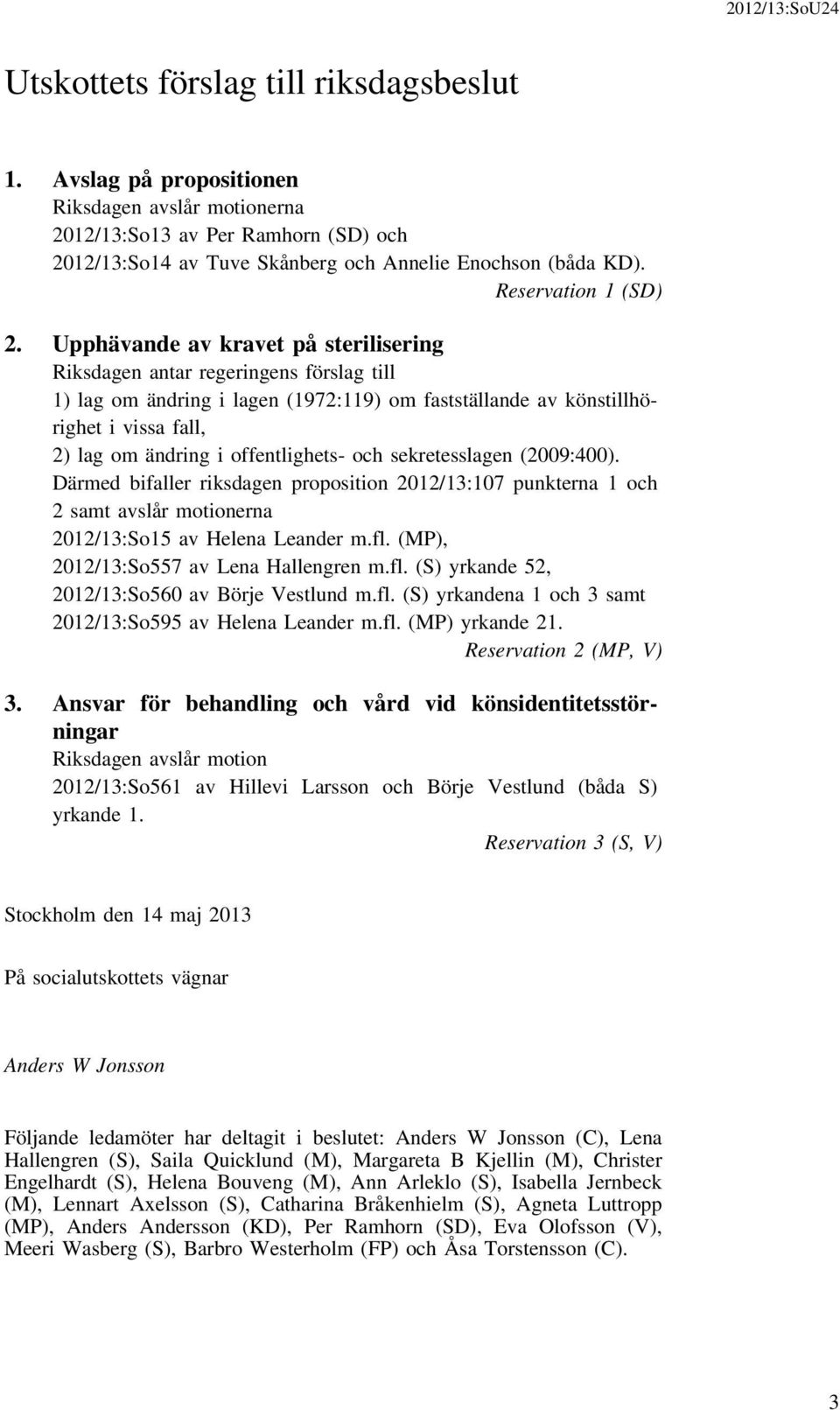 2012/13:SoU24

Utskottets förslag till riksdagsbeslut

1. Avslag på propositionen
Riksdagen avslår motionerna
2012/13:So13 av Per Ramhorn (SD) och
2012/13:So14 av Tuve Skånberg och Annelie Enochson (båda KD).
Reservation 1 (SD)

2. Upphävande av kravet på sterilisering
Riksdagen antar regeringens förslag till
1) lag om ändring i lagen (1972:119) om fastställande av könstillhörighet i vissa fall,
2) lag om ändring i offentlighets- och sekretesslagen (2009:400).
Därmed bifaller riksdagen proposition 2012/13:107 punkterna 1 och 2 samt avslår motionerna
2012/13:So15 av Helena Leander m.fl. (MP),
2012/13:So557 av Lena Hallengren m.fl. (S) yrkande 52,
2012/13:So560 av Börje Vestlund m.fl. (S) yrkandena 1 och 3 samt
2012/13:So595 av Helena Leander m.fl. (MP) yrkande 21.
Reservation 2 (MP, V)

3. Ansvar för behandling och vård vid könsidentitetsstörningar
Riksdagen avslår motion
2012/13:So561 av Hillevi Larsson och Börje Vestlund (båda S) yrkande 1.
Reservation 3 (S, V)

Stockholm den 14 maj 2013

På socialutskottets vägnar

Anders W Jonsson

Följande ledamöter har deltagit i beslutet: Anders W Jonsson (C), Lena Hallengren (S), Saila Quicklund (M), Margareta B Kjellin (M), Christer Engelhardt (S), Helena Bouveng (M), Ann Arleklo (S), Isabella Jernbeck (M), Lennart Axelsson (S), Catharina Bråkenhielm (S), Agneta Luttropp (MP), Anders Andersson (KD), Per Ramhorn (SD), Eva Olofsson (V), Meeri Wasberg (S), Barbro Westerholm (FP) och Åsa Torstensson (C).

3